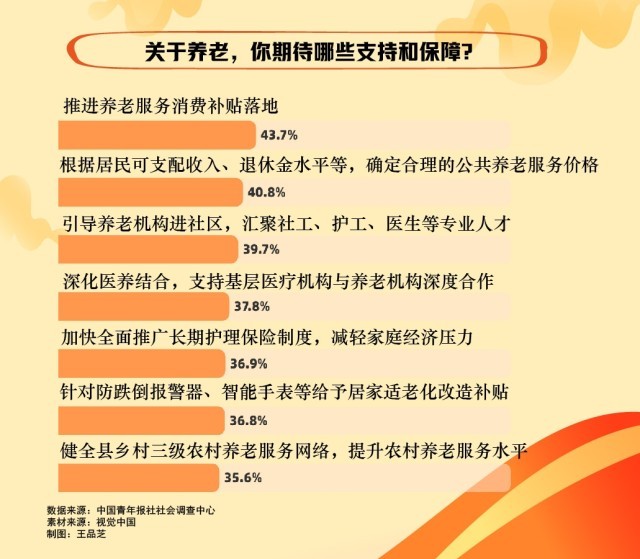 关于养老，你期待哪些支持和保障？

推进养老服务消费补贴落地
43.7%

根据居民可支配收入、退休金水平等，确定合理的公共养老服务价格
40.8%

引导养老机构进社区，汇聚社工、护工、医生等专业人才
39.7%

深化医养结合，支持基层医疗机构与养老机构深度合作
37.8%

加快全面推广长期护理保险制度，减轻家庭经济压力
36.9%

针对防跌倒报警器、智能手表等给予居家适老化改造补贴
36.8%

健全县乡村三级农村养老服务网络，提升农村养老服务水平
35.6%

数据来源：中国青年报社社会调查中心
素材来源：视觉中国
制图：王品芝